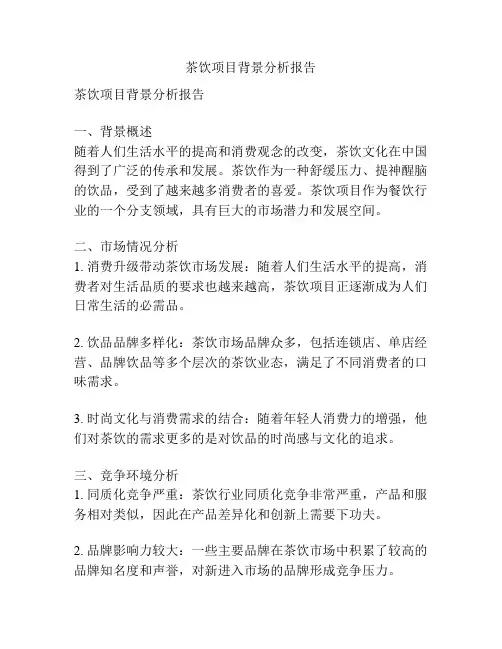 茶饮项目背景分析报告

茶饮项目背景分析报告

一、背景概述
随着人们生活水平的提高和消费观念的改变，茶饮文化在中国得到了广泛的传承和发展。茶饮作为一种舒缓压力、提神醒脑的饮品，受到了越来越多消费者的喜爱。茶饮项目作为餐饮行业的一个分支领域，具有巨大的市场潜力和发展空间。

二、市场情况分析
1. 消费升级带动茶饮市场发展：随着人们生活水平的提高，消费者对生活品质的要求也越来越高，茶饮项目正逐渐成为人们日常生活的必需品。

2. 饮品品牌多样化：茶饮市场品牌众多，包括连锁店、单店经营、品牌饮品等多个层次的茶饮业态，满足了不同消费者的口味需求。

3. 时尚文化与消费需求的结合：随着年轻人消费力的增强，他们对茶饮的需求更多的是对饮品的时尚感与文化的追求。

三、竞争环境分析
1. 同质化竞争严重：茶饮行业同质化竞争非常严重，产品和服务相对类似，因此在产品差异化和创新上需要下功夫。

2. 品牌影响力较大：一些主要品牌在茶饮市场中积累了较高的品牌知名度和声誉，对新进入市场的品牌形成竞争压力。